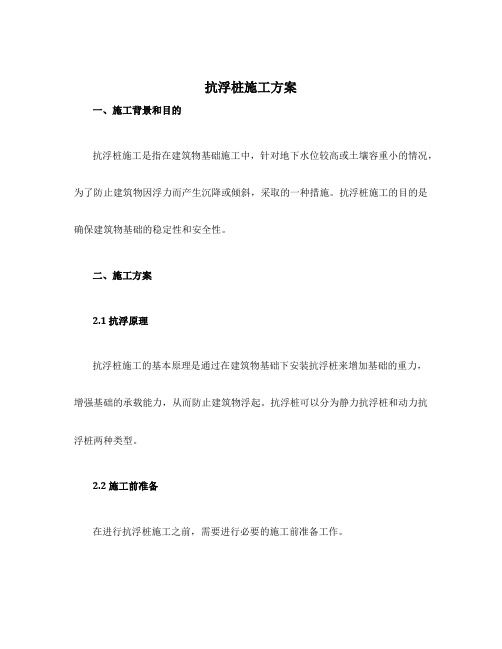 抗浮桩施工方案

一、施工背景和目的

抗浮桩施工是指在建筑物基础施工中，针对地下水位较高或土壤容重小的情况，为了防止建筑物因浮力而产生沉降或倾斜，采取的一种措施。抗浮桩施工的目的是确保建筑物基础的稳定性和安全性。

二、施工方案

2.1 抗浮原理

抗浮桩施工的基本原理是通过在建筑物基础下安装抗浮桩来增加基础的重力，增强基础的承载能力，从而防止建筑物浮起。抗浮桩可以分为静力抗浮桩和动力抗浮桩两种类型。

2.2 施工前准备

在进行抗浮桩施工之前，需要进行必要的施工前准备工作。